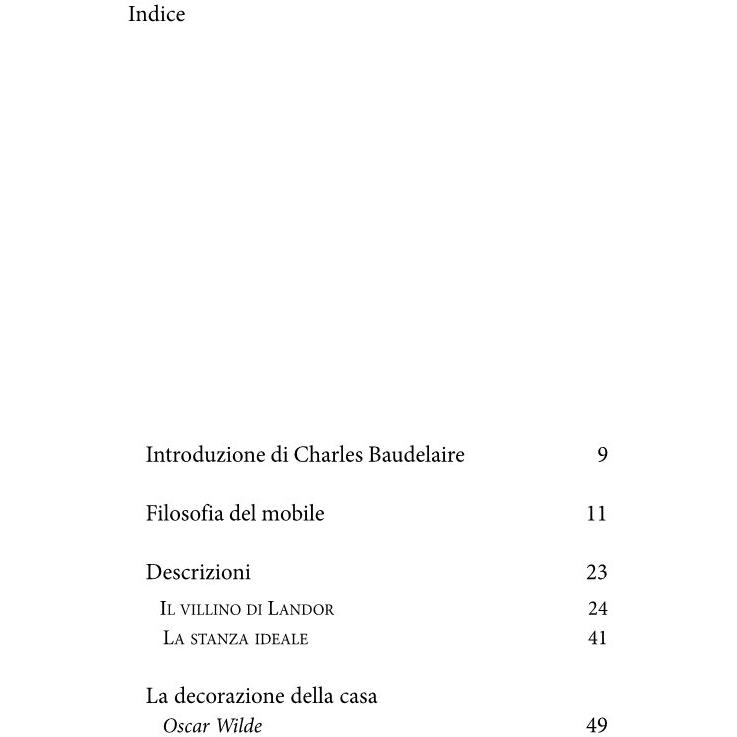 Indice

Introduzione di Charles Baudelaire 9

Filosofia del mobile 11

Descrizioni 23
Il villino di Landor 24
La stanza ideale 41

La decorazione della casa
Oscar Wilde 49